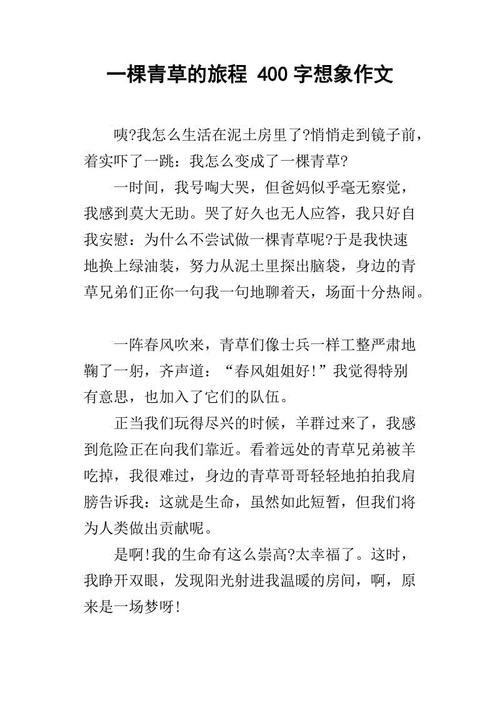 一棵青草的旅程 400 字想象作文

咦?我怎么生活在泥土房里了?悄悄走到镜子前，着实吓了一跳：我怎么变成了一棵青草?

一时间，我号啕大哭，但爸妈似乎毫无察觉，我感到莫大无助。哭了好久也无人应答，我只好自我安慰：为什么不尝试做一棵青草呢?于是我快速地换上绿油装，努力从泥土里探出脑袋，身边的青草兄弟们正你一句我一句地聊着天，场面十分热闹。

一阵春风吹来，青草们像士兵一样工整严肃地鞠了一躬，齐声道：“春风姐姐好!”我觉得特别有意思，也加入了它们的队伍。

正当我们玩得尽兴的时候，羊群过来了，我感到危险正在向我们靠近。看着远处的青草兄弟被羊吃掉，我很难过，身边的青草哥哥轻轻地拍拍我肩膀告诉我：这就是生命，虽然如此短暂，但我们将为人类做出贡献呢。

是啊!我的生命有这么崇高?太幸福了。这时，我睁开双眼，发现阳光射进我温暖的房间，啊，原来是一场梦呀!